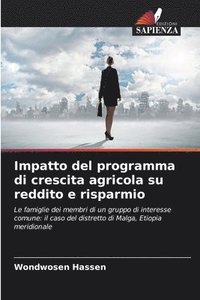 EDIZIONI
SAPIENZA

Impatto del programma di crescita agricola su reddito e risparmio

Le famiglie dei membri di un gruppo di interesse comune: il caso del distretto di Malga, Etiopia meridionale

Wondwosen Hassen